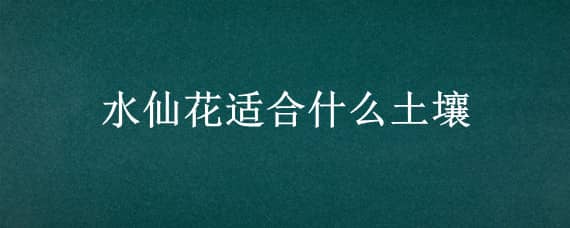 水仙花适合什么土壤